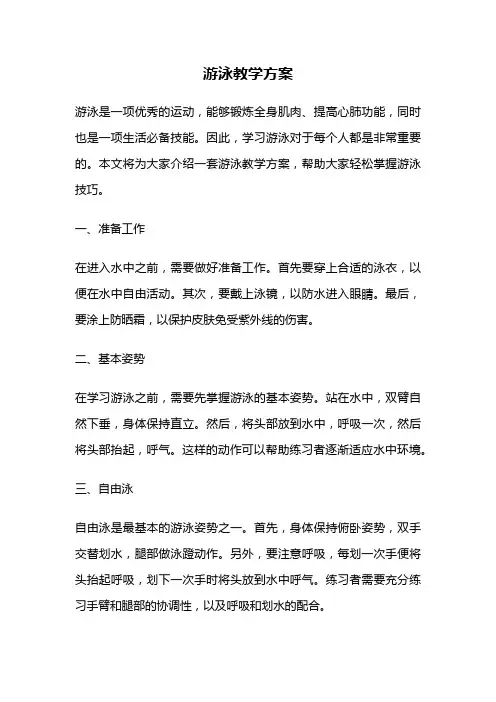 游泳教学方案

游泳是一项优秀的运动，能够锻炼全身肌肉、提高心肺功能，同时也是一项生活必备技能。因此，学习游泳对于每个人都是非常重要的。本文将为大家介绍一套游泳教学方案，帮助大家轻松掌握游泳技巧。

一、准备工作

在进入水中之前，需要做好准备工作。首先要穿上合适的泳衣，以便在水中自由活动。其次，要戴上泳镜，以防水进入眼睛。最后，要涂上防晒霜，以保护皮肤免受紫外线的伤害。

二、基本姿势

在学习游泳之前，需要先掌握游泳的基本姿势。站在水中，双臂自然下垂，身体保持直立。然后，将头部放到水中，呼吸一次，然后将头部抬起，呼气。这样的动作可以帮助练习者逐渐适应水中环境。

三、自由泳

自由泳是最基本的游泳姿势之一。首先，身体保持俯卧姿势，双手交替划水，腿部做泳蹬动作。另外，要注意呼吸，每划一次手便将头抬起呼吸，划下一次手时将头放到水中呼气。练习者需要充分练习手臂和腿部的协调性，以及呼吸和划水的配合。